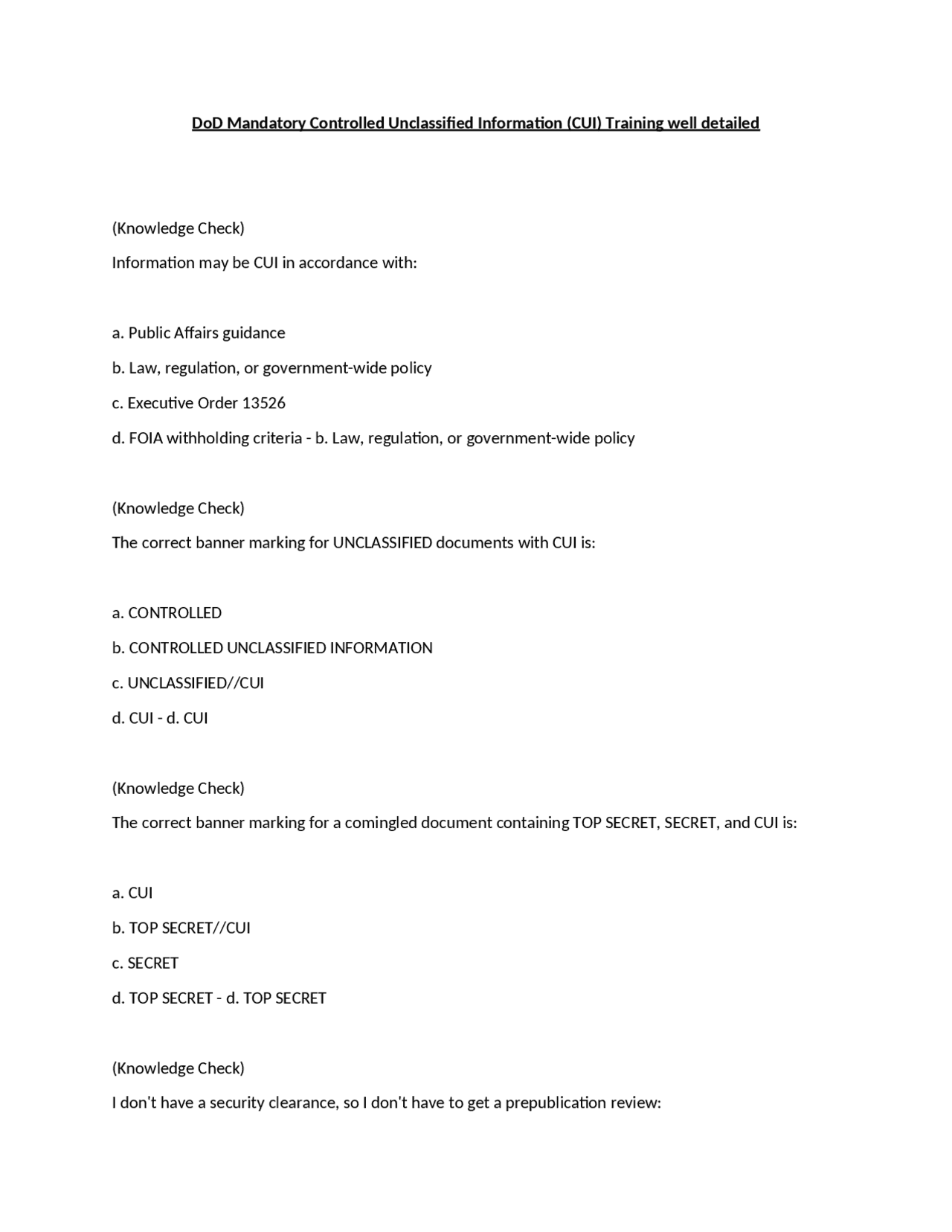 DoD Mandatory Controlled Unclassified Information (CUI) Training well detailed

(Knowledge Check)

Information may be CUI in accordance with:

a. Public Affairs guidance

b. Law, regulation, or government-wide policy

c. Executive Order 13526

d. FOIA withholding criteria - b. Law, regulation, or government-wide policy

(Knowledge Check)

The correct banner marking for UNCLASSIFIED documents with CUI is:

a. CONTROLLED

b. CONTROLLED UNCLASSIFIED INFORMATION

c. UNCLASSIFIED//CUI

d. CUI - d. CUI

(Knowledge Check)

The correct banner marking for a comingled document containing TOP SECRET, SECRET, and CUI is:

a. CUI

b. TOP SECRET//CUI

c. SECRET

d. TOP SECRET - d. TOP SECRET

(Knowledge Check)

I don't have a security clearance, so I don't have to get a prepublication review: